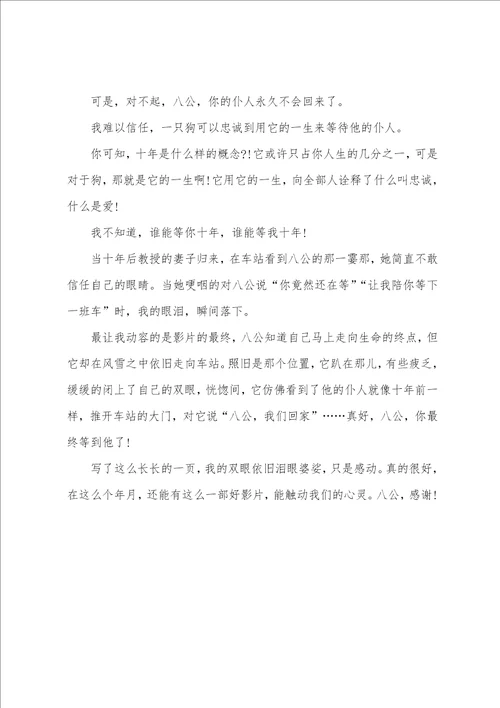 可是，对不起，八公，你的仆人永久不会回来了。

我难以信任，一只狗可以忠诚到用它的一生来等待他的仆人。

你可知，十年是什么样的概念?!它或许只占你人生的几分之一，可是对于狗，那就是它的一生啊!它用它的一生，向全部人诠释了什么叫忠诚，什么是爱!

我不知道，谁能等你十年，谁能等我十年!

当十年后教授的妻子归来，在车站看到八公的那一霎那，她简直不敢信任自己的眼睛。当她哽咽的对八公说“你竟然还在等”“让我陪你等下一班车”时，我的眼泪，瞬间落下。

最让我动容的是影片的最终，八公知道自己马上走向生命的终点，但它却在风雪之中依旧走向车站。照旧是那个位置，它趴在那儿，有些疲乏，缓缓的闭上了自己的双眼，恍惚间，它仿佛看到了他的仆人就像十年前一样，推开车站的大门，对它说“八公，我们回家”……真好，八公，你最终等到他了!

写了这么长长的一页，我的双眼依旧泪眼婆娑，只是感动。真的很好，在这么个年月，还能有这么一部好影片，能触动我们的心灵。八公，感谢!